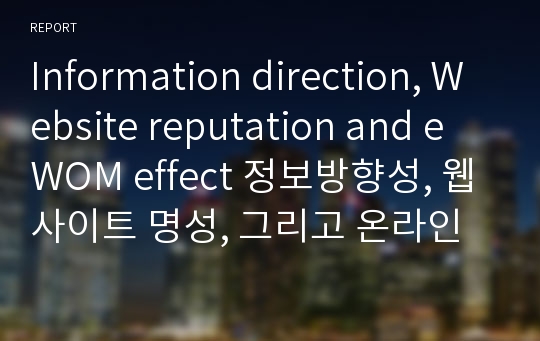 REPORT

Information direction, Website reputation and eWOM effect 정보방향성, 웹사이트 명성, 그리고 온라인